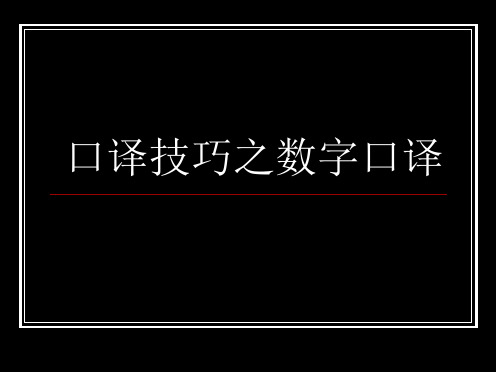 口译技巧之数字口译